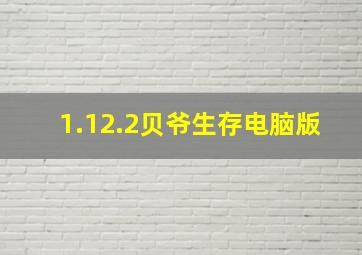 1.12.2贝爷生存电脑版